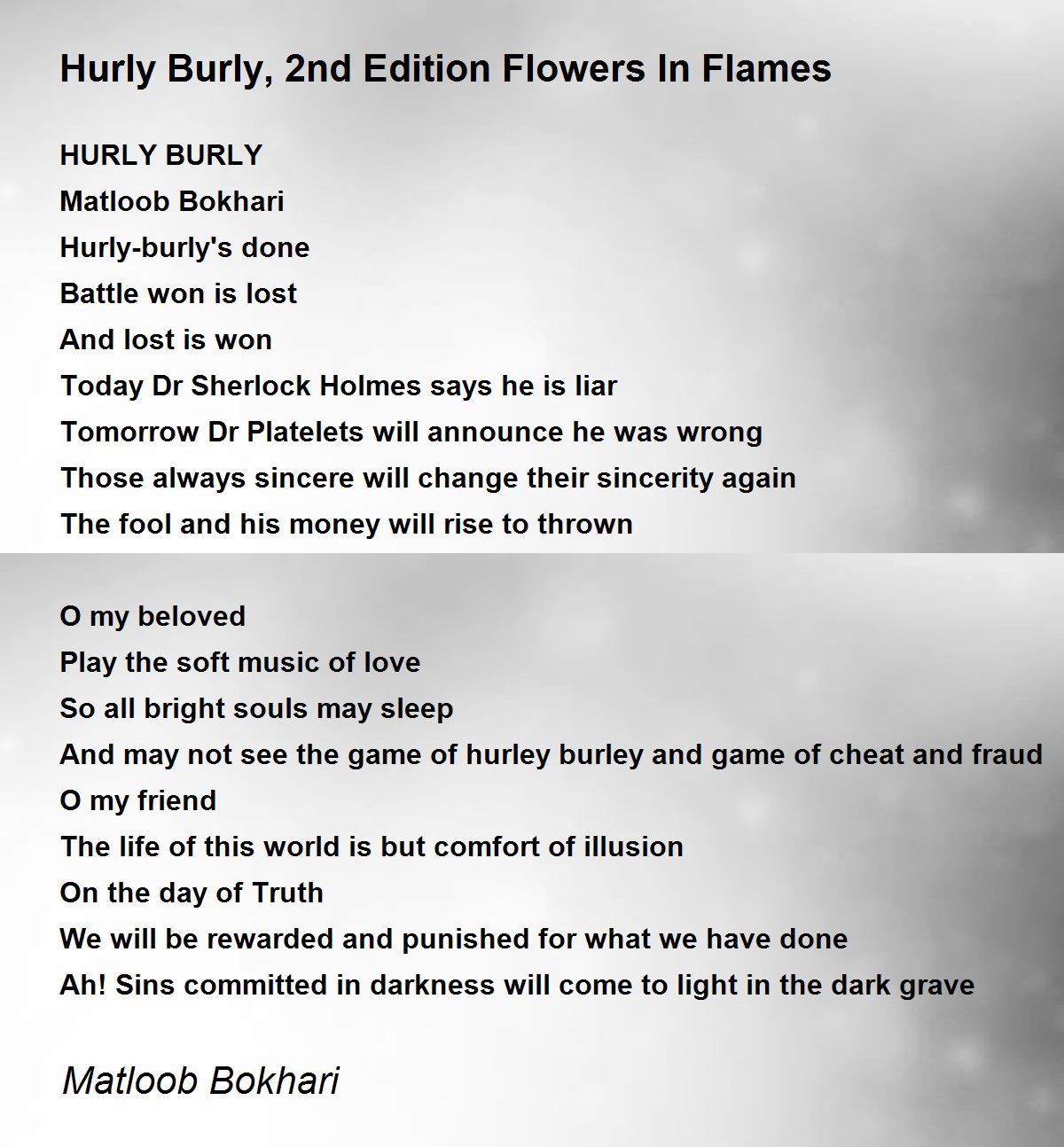 Hurly Burly, 2nd Edition Flowers In Flames

HURLY BURLY
Matloob Bokhari
Hurly-burly's done
Battle won is lost
And lost is won
Today Dr Sherlock Holmes says he is liar
Tomorrow Dr Platelets will announce he was wrong
Those always sincere will change their sincerity again
The fool and his money will rise to thrown

O my beloved
Play the soft music of love
So all bright souls may sleep
And may not see the game of hurley burley and game of cheat and fraud
O my friend
The life of this world is but comfort of illusion
On the day of Truth
We will be rewarded and punished for what we have done
Ah! Sins committed in darkness will come to light in the dark grave

Matloob Bokhari